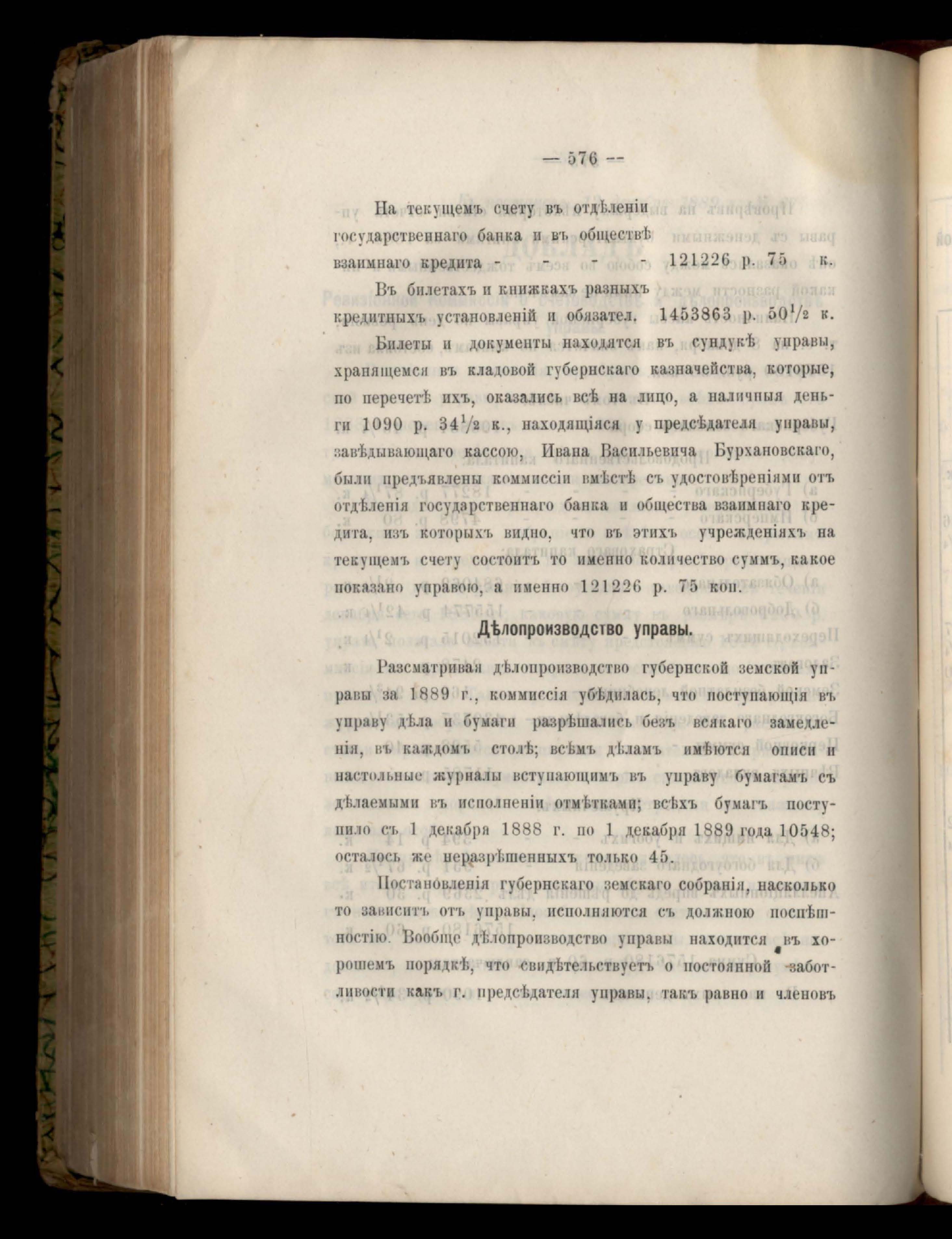 — 576 —

На текущемъ счету въ отдѣленіи государственнаго банка и въ обществѣ взаимнаго кредита - - - - 121226 р. 75 к.

Въ билетахъ и книжкахъ разныхъ кредитныхъ установленій и обязател. 1453863 р. $50^1/_2$ к.

Билеты и документы находятся въ сундукѣ управы, хранящемся въ кладовой губернскаго казначейства, которые, по перечетѣ ихъ, оказались всѣ на лицо, а наличныя деньги 1090 р. $34^1/_2$ к., находящіяся у предсѣдателя управы, завѣдывающаго кассою, Ивана Васильевича Бурхановскаго, были предъявлены коммиссіи вмѣстѣ съ удостовѣреніями отъ отдѣленія государственнаго банка и общества взаимнаго кредита, изъ которыхъ видно, что въ этихъ учрежденіяхъ на текущемъ счету состоитъ то именно количество суммъ, какое показано управою, а именно 121226 р. 75 коп.

Дѣлопроизводство управы.

Разсматривая дѣлопроизводство губернской земской управы за 1889 г., коммиссія убѣдилась, что поступающія въ управу дѣла и бумаги разрѣшались безъ всякаго замедленія, въ каждомъ столѣ; всѣмъ дѣламъ имѣются описи и настольные журналы вступающимъ въ управу бумагамъ съ дѣлаемыми въ исполненіи отмѣтками; всѣхъ бумагъ поступило съ 1 декабря 1888 г. по 1 декабря 1889 года 10548; осталось же неразрѣшенныхъ только 45.

Постановленія губернскаго земскаго собранія, насколько то зависитъ отъ управы, исполняются съ должною поспѣшностію. Вообще дѣлопроизводство управы находится въ хорошемъ порядкѣ, что свидѣтельствуетъ о постоянной заботливости какъ г. предсѣдателя управы, такъ равно и членовъ